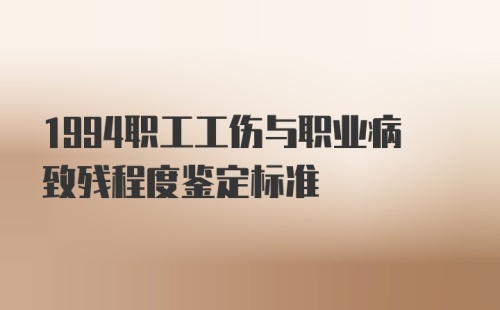 1994职工工伤与职业病致残程度鉴定标准